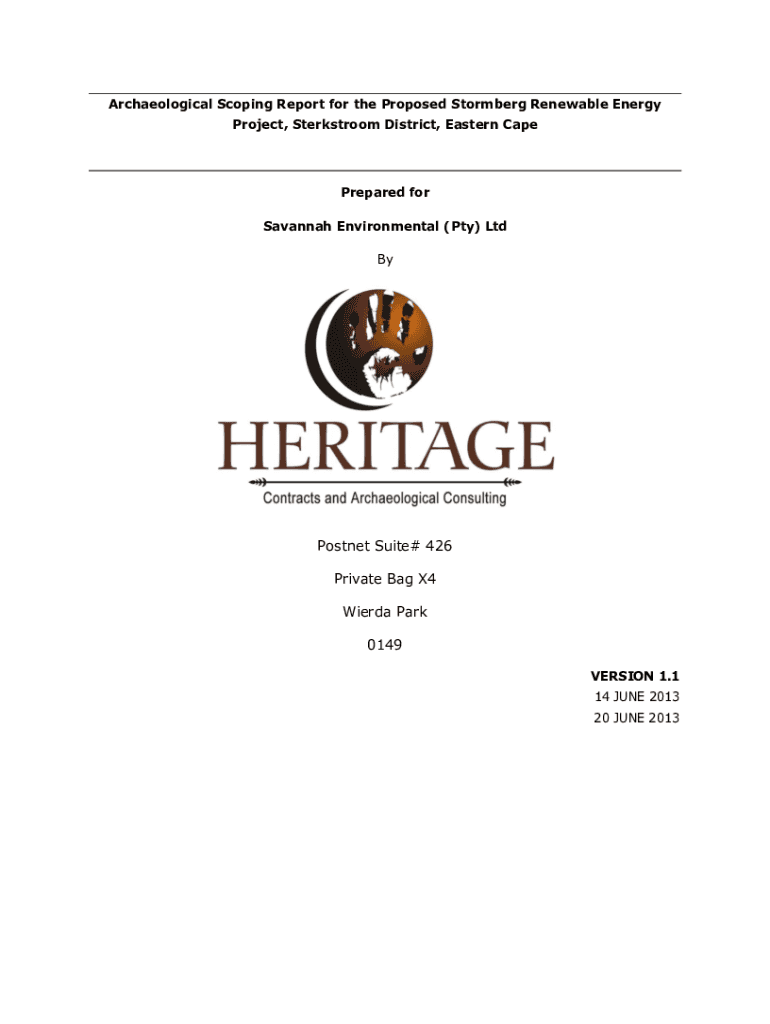 Archaeological Scoping Report for the Proposed Stormberg Renewable Energy Project, Sterkstroom District, Eastern Cape

Prepared for

Savannah Environmental (Pty) Ltd

By

HERITAGE

Contracts and Archaeological Consulting

Postnet Suite# 426

Private Bag X4

Wierda Park

0149

VERSION 1.1

14 JUNE 2013

20 JUNE 2013